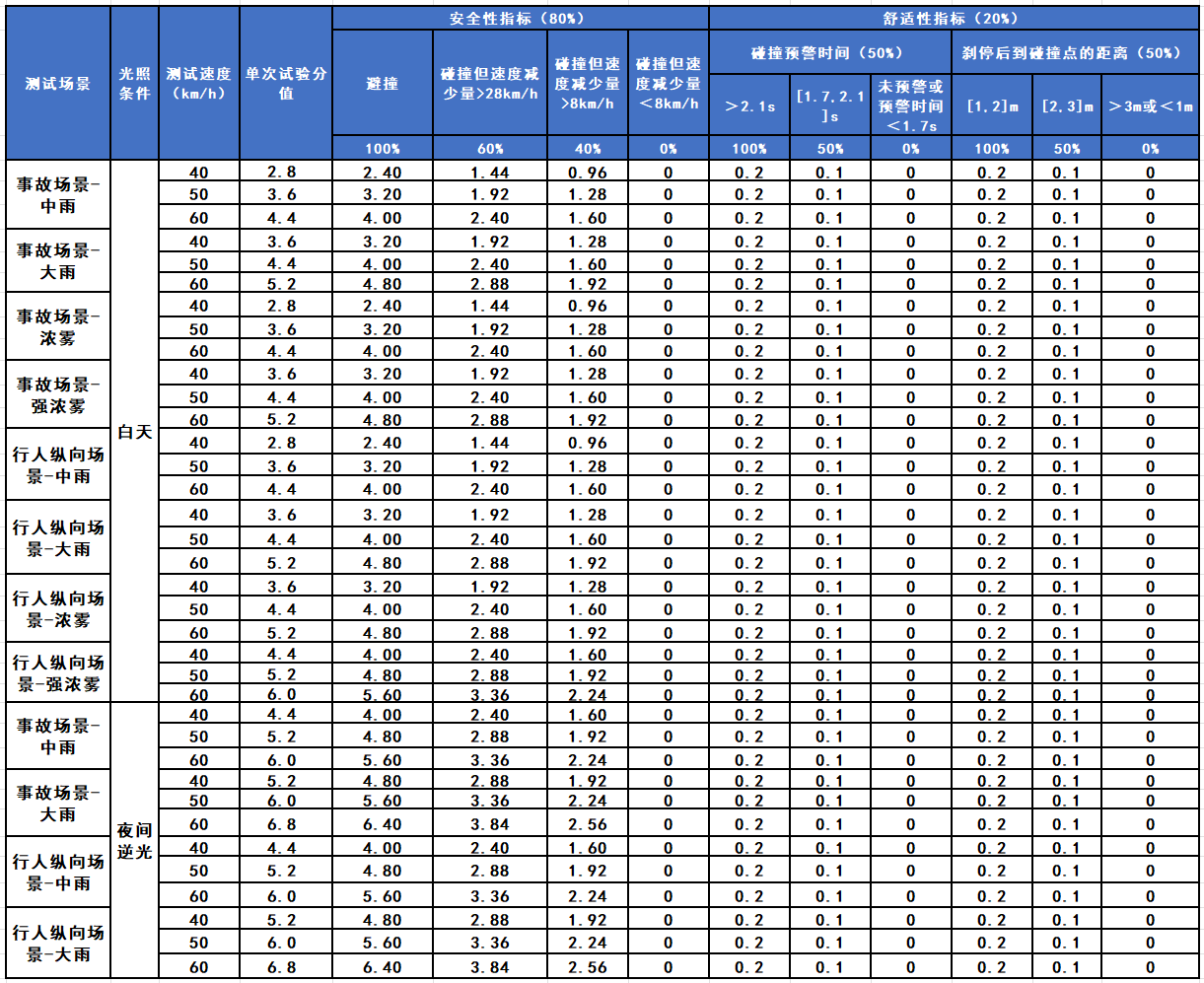 | 测试场景 | 光照条件 | 测试速度（km/h） | 单次试验分值 | 安全性指标（80%） | | | | 舒适性指标（20%） | | | | | |
|---|---|---|---|---|---|---|---|---|---|---|---|---|---|
| | | | | 避撞 | 碰撞但速度减少量>28km/h | 碰撞但速度减少量>8km/h | 碰撞但速度减少量<8km/h | 碰撞预警时间（50%） | | | 刹停后到碰撞点的距离（50%） | | |
| | | | | | | | | >2.1s | [1.7,2.1]s | 未预警或预警时间<1.7s | [1,2]m | [2,3]m | >3m或<1m |
| | | | | 100% | 60% | 40% | 0% | 100% | 50% | 0% | 100% | 50% | 0% |
| 事故场景-中雨 | 白天 | 40 | 2.8 | 2.40 | 1.44 | 0.96 | 0 | 0.2 | 0.1 | 0 | 0.2 | 0.1 | 0 |
| | | 50 | 3.6 | 3.20 | 1.92 | 1.28 | 0 | 0.2 | 0.1 | 0 | 0.2 | 0.1 | 0 |
| | | 60 | 4.4 | 4.00 | 2.40 | 1.60 | 0 | 0.2 | 0.1 | 0 | 0.2 | 0.1 | 0 |
| 事故场景-大雨 | | 40 | 3.6 | 3.20 | 1.92 | 1.28 | 0 | 0.2 | 0.1 | 0 | 0.2 | 0.1 | 0 |
| | | 50 | 4.4 | 4.00 | 2.40 | 1.60 | 0 | 0.2 | 0.1 | 0 | 0.2 | 0.1 | 0 |
| | | 60 | 5.2 | 4.80 | 2.88 | 1.92 | 0 | 0.2 | 0.1 | 0 | 0.2 | 0.1 | 0 |
| 事故场景-浓雾 | | 40 | 2.8 | 2.40 | 1.44 | 0.96 | 0 | 0.2 | 0.1 | 0 | 0.2 | 0.1 | 0 |
| | | 50 | 3.6 | 3.20 | 1.92 | 1.28 | 0 | 0.2 | 0.1 | 0 | 0.2 | 0.1 | 0 |
| | | 60 | 4.4 | 4.00 | 2.40 | 1.60 | 0 | 0.2 | 0.1 | 0 | 0.2 | 0.1 | 0 |
| 事故场景-强浓雾 | | 40 | 3.6 | 3.20 | 1.92 | 1.28 | 0 | 0.2 | 0.1 | 0 | 0.2 | 0.1 | 0 |
| | | 50 | 4.4 | 4.00 | 2.40 | 1.60 | 0 | 0.2 | 0.1 | 0 | 0.2 | 0.1 | 0 |
| | | 60 | 5.2 | 4.80 | 2.88 | 1.92 | 0 | 0.2 | 0.1 | 0 | 0.2 | 0.1 | 0 |
| 行人纵向场景-中雨 | | 40 | 2.8 | 2.40 | 1.44 | 0.96 | 0 | 0.2 | 0.1 | 0 | 0.2 | 0.1 | 0 |
| | | 50 | 3.6 | 3.20 | 1.92 | 1.28 | 0 | 0.2 | 0.1 | 0 | 0.2 | 0.1 | 0 |
| | | 60 | 4.4 | 4.00 | 2.40 | 1.60 | 0 | 0.2 | 0.1 | 0 | 0.2 | 0.1 | 0 |
| 行人纵向场景-大雨 | | 40 | 3.6 | 3.20 | 1.92 | 1.28 | 0 | 0.2 | 0.1 | 0 | 0.2 | 0.1 | 0 |
| | | 50 | 4.4 | 4.00 | 2.40 | 1.60 | 0 | 0.2 | 0.1 | 0 | 0.2 | 0.1 | 0 |
| | | 60 | 5.2 | 4.80 | 2.88 | 1.92 | 0 | 0.2 | 0.1 | 0 | 0.2 | 0.1 | 0 |
| 行人纵向场景-浓雾 | | 40 | 3.6 | 3.20 | 1.92 | 1.28 | 0 | 0.2 | 0.1 | 0 | 0.2 | 0.1 | 0 |
| | | 50 | 4.4 | 4.00 | 2.40 | 1.60 | 0 | 0.2 | 0.1 | 0 | 0.2 | 0.1 | 0 |
| | | 60 | 5.2 | 4.80 | 2.88 | 1.92 | 0 | 0.2 | 0.1 | 0 | 0.2 | 0.1 | 0 |
| 行人纵向场景-强浓雾 | | 40 | 4.4 | 4.00 | 2.40 | 1.60 | 0 | 0.2 | 0.1 | 0 | 0.2 | 0.1 | 0 |
| | | 50 | 5.2 | 4.80 | 2.88 | 1.92 | 0 | 0.2 | 0.1 | 0 | 0.2 | 0.1 | 0 |
| | | 60 | 6.0 | 5.60 | 3.36 | 2.24 | 0 | 0.2 | 0.1 | 0 | 0.2 | 0.1 | 0 |
| 事故场景-中雨 | 夜间逆光 | 40 | 4.4 | 4.00 | 2.40 | 1.60 | 0 | 0.2 | 0.1 | 0 | 0.2 | 0.1 | 0 |
| | | 50 | 5.2 | 4.80 | 2.88 | 1.92 | 0 | 0.2 | 0.1 | 0 | 0.2 | 0.1 | 0 |
| | | 60 | 6.0 | 5.60 | 3.36 | 2.24 | 0 | 0.2 | 0.1 | 0 | 0.2 | 0.1 | 0 |
| 事故场景-大雨 | | 40 | 5.2 | 4.80 | 2.88 | 1.92 | 0 | 0.2 | 0.1 | 0 | 0.2 | 0.1 | 0 |
| | | 50 | 6.0 | 5.60 | 3.36 | 2.24 | 0 | 0.2 | 0.1 | 0 | 0.2 | 0.1 | 0 |
| | | 60 | 6.8 | 6.40 | 3.84 | 2.56 | 0 | 0.2 | 0.1 | 0 | 0.2 | 0.1 | 0 |
| 行人纵向场景-中雨 | | 40 | 4.4 | 4.00 | 2.40 | 1.60 | 0 | 0.2 | 0.1 | 0 | 0.2 | 0.1 | 0 |
| | | 50 | 5.2 | 4.80 | 2.88 | 1.92 | 0 | 0.2 | 0.1 | 0 | 0.2 | 0.1 | 0 |
| | | 60 | 6.0 | 5.60 | 3.36 | 2.24 | 0 | 0.2 | 0.1 | 0 | 0.2 | 0.1 | 0 |
| 行人纵向场景-大雨 | | 40 | 5.2 | 4.80 | 2.88 | 1.92 | 0 | 0.2 | 0.1 | 0 | 0.2 | 0.1 | 0 |
| | | 50 | 6.0 | 5.60 | 3.36 | 2.24 | 0 | 0.2 | 0.1 | 0 | 0.2 | 0.1 | 0 |
| | | 60 | 6.8 | 6.40 | 3.84 | 2.56 | 0 | 0.2 | 0.1 | 0 | 0.2 | 0.1 | 0 |